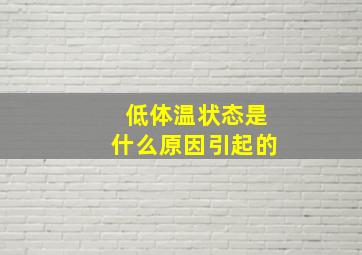 低体温状态是
什么原因引起的